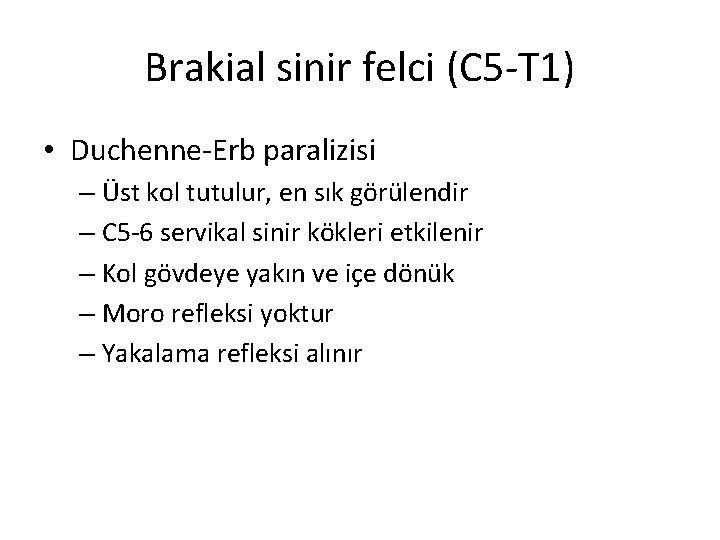 Brakial sinir felci (C5-T1)

• Duchenne-Erb paralizisi
– Üst kol tutulur, en sık görülendir
– C5-6 servikal sinir kökleri etkilenir
– Kol gövdeye yakın ve içe dönük
– Moro refleksi yoktur
– Yakalama refleksi alınır